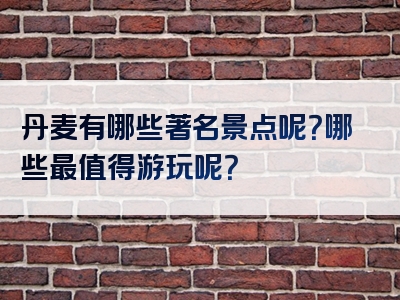 丹麦有哪些著名景点呢?哪些最值得游玩呢?